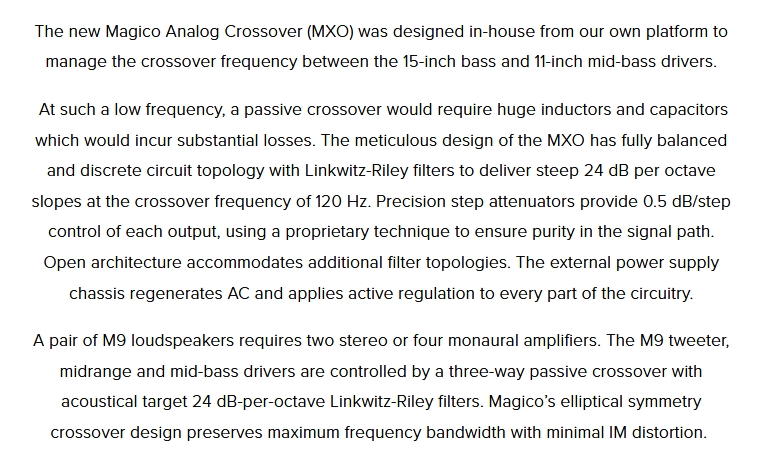 The new Magico Analog Crossover (MXO) was designed in-house from our own platform to manage the crossover frequency between the 15-inch bass and 11-inch mid-bass drivers.

At such a low frequency, a passive crossover would require huge inductors and capacitors which would incur substantial losses. The meticulous design of the MXO has fully balanced and discrete circuit topology with Linkwitz-Riley filters to deliver steep 24 dB per octave slopes at the crossover frequency of 120 Hz. Precision step attenuators provide 0.5 dB/step control of each output, using a proprietary technique to ensure purity in the signal path. Open architecture accommodates additional filter topologies. The external power supply chassis regenerates AC and applies active regulation to every part of the circuitry.

A pair of M9 loudspeakers requires two stereo or four monaural amplifiers. The M9 tweeter, midrange and mid-bass drivers are controlled by a three-way passive crossover with acoustical target 24 dB-per-octave Linkwitz-Riley filters. Magico's elliptical symmetry crossover design preserves maximum frequency bandwidth with minimal IM distortion.